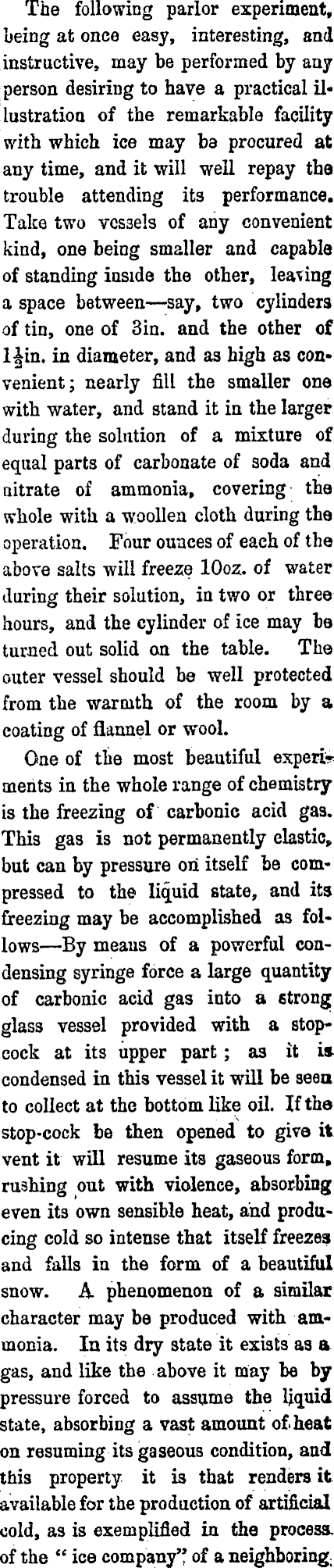 The following parlor experiment, being at once easy, interesting, and instructive, may be performed by any person desiring to have a practical illustration of the remarkable facility with which ice may be procured at any time, and it will well repay the trouble attending its performance. Take two vessels of any convenient kind, one being smaller and capable of standing inside the other, leaving a space between—say, two cylinders of tin, one of 3in. and the other of $1\frac{1}{2}$in. in diameter, and as high as convenient; nearly fill the smaller one with water, and stand it in the larger during the solution of a mixture of equal parts of carbonate of soda and nitrate of ammonia, covering the whole with a woollen cloth during the operation. Four ounces of each of the above salts will freeze 10oz. of water during their solution, in two or three hours, and the cylinder of ice may be turned out solid on the table. The outer vessel should be well protected from the warmth of the room by a coating of flannel or wool.

One of the most beautiful experiments in the whole range of chemistry is the freezing of carbonic acid gas. This gas is not permanently elastic, but can by pressure on itself be compressed to the liquid state, and its freezing may be accomplished as follows—By means of a powerful condensing syringe force a large quantity of carbonic acid gas into a strong glass vessel provided with a stop-cock at its upper part; as it is condensed in this vessel it will be seen to collect at the bottom like oil. If the stop-cock be then opened to give it vent it will resume its gaseous form, rushing out with violence, absorbing even its own sensible heat, and producing cold so intense that itself freezes and falls in the form of a beautiful snow. A phenomenon of a similar character may be produced with ammonia. In its dry state it exists as a gas, and like the above it may be by pressure forced to assume the liquid state, absorbing a vast amount of heat on resuming its gaseous condition, and this property it is that renders it available for the production of artificial cold, as is exemplified in the process of the "ice company" of a neighboring